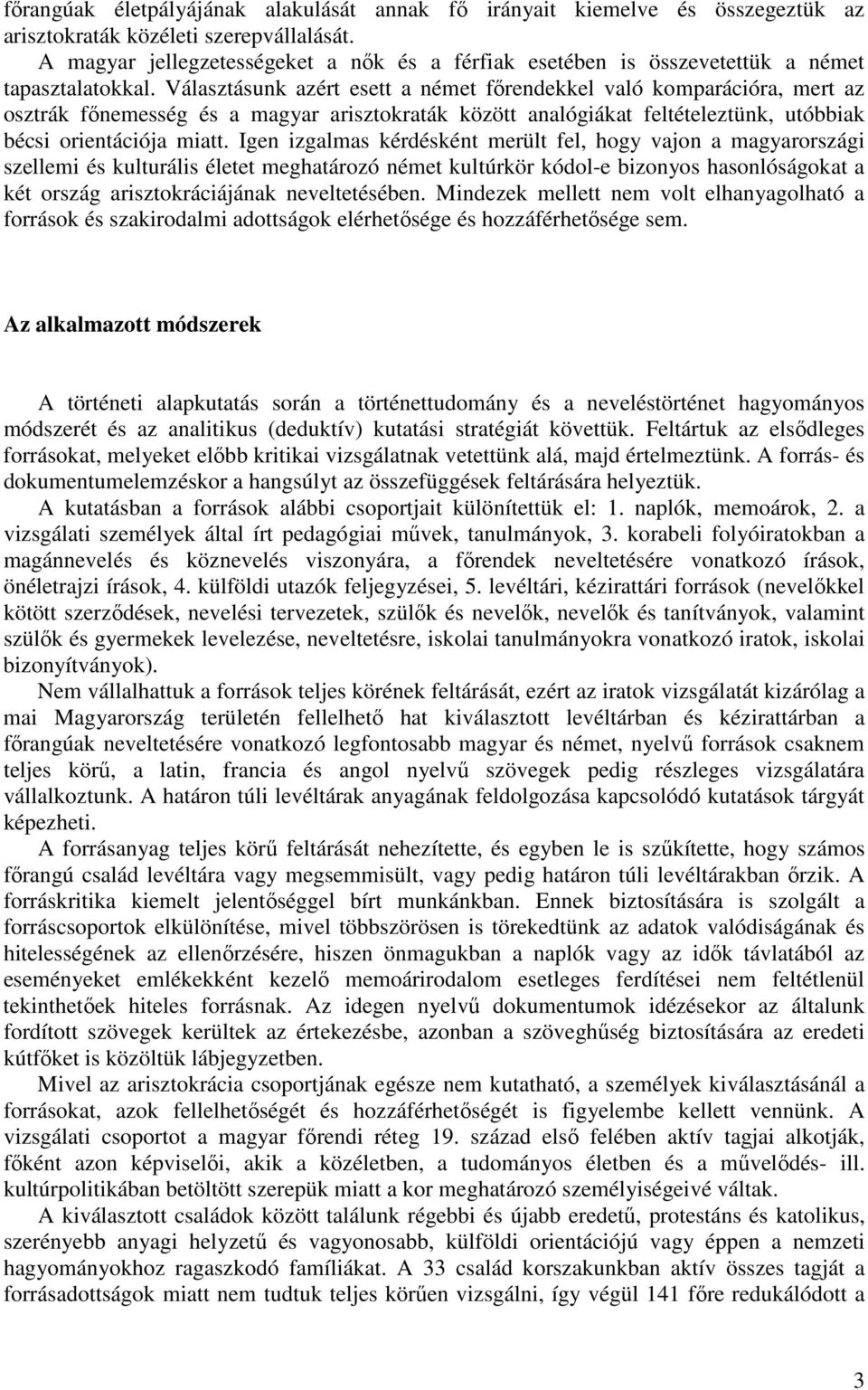 főrangúak életpályájának alakulását annak fő irányait kiemelve és összegeztük az arisztokraták közéleti szerepvállalását.

A magyar jellegzetességeket a nők és a férfiak esetében is összevetettük a német tapasztalatokkal. Választásunk azért esett a német főrendekkel való komparációra, mert az osztrák főnemesség és a magyar arisztokraták között analógiákat feltételeztünk, utóbbiak bécsi orientációja miatt. Igen izgalmas kérdésként merült fel, hogy vajon a magyarországi szellemi és kulturális életet meghatározó német kultúrkör kódol-e bizonyos hasonlóságokat a két ország arisztokráciájának neveltetésében. Mindezek mellett nem volt elhanyagolható a források és szakirodalmi adottságok elérhetősége és hozzáférhetősége sem.

Az alkalmazott módszerek

A történeti alapkutatás során a történettudomány és a neveléstörténet hagyományos módszerét és az analitikus (deduktív) kutatási stratégiát követtük. Feltártuk az elsődleges forrásokat, melyeket előbb kritikai vizsgálatnak vetettünk alá, majd értelmeztünk. A forrás- és dokumentumelemzéskor a hangsúlyt az összefüggések feltárására helyeztük.

A kutatásban a források alábbi csoportjait különítettük el: 1. naplók, memoárok, 2. a vizsgálati személyek által írt pedagógiai művek, tanulmányok, 3. korabeli folyóiratokban a magánnevelés és köznevelés viszonyára, a főrendek neveltetésére vonatkozó írások, önéletrajzi írások, 4. külföldi utazók feljegyzései, 5. levéltári, kézirattári források (nevelőkkel kötött szerződések, nevelési tervezetek, szülők és nevelők, nevelők és tanítványok, valamint szülők és gyermekek levelezése, neveltetésre, iskolai tanulmányokra vonatkozó iratok, iskolai bizonyítványok).

Nem vállalhattuk a források teljes körének feltárását, ezért az iratok vizsgálatát kizárólag a mai Magyarország területén fellelhető hat kiválasztott levéltárban és kézirattárban a főrangúak neveltetésére vonatkozó legfontosabb magyar és német, nyelvű források csaknem teljes körű, a latin, francia és angol nyelvű szövegek pedig részleges vizsgálatára vállalkoztunk. A határon túli levéltárak anyagának feldolgozása kapcsolódó kutatások tárgyát képezheti.

A forrásanyag teljes körű feltárását nehezítette, és egyben le is szűkítette, hogy számos főrangú család levéltára vagy megsemmisült, vagy pedig határon túli levéltárakban őrzik. A forráskritika kiemelt jelentőséggel bírt munkánkban. Ennek biztosítására is szolgált a forráscsoportok elkülönítése, mivel többszörösen is törekedtünk az adatok valódiságának és hitelességének az ellenőrzésére, hiszen önmagukban a naplók vagy az idők távlatából az eseményeket emlékekként kezelő memoárirodalom esetleges ferdítései nem feltétlenül tekinthetőek hiteles forrásnak. Az idegen nyelvű dokumentumok idézésekor az általunk fordított szövegek kerültek az értekezésbe, azonban a szöveghűség biztosítására az eredeti kútfőket is közöltük lábjegyzetben.

Mivel az arisztokrácia csoportjának egésze nem kutatható, a személyek kiválasztásánál a forrásokat, azok fellelhetőségét és hozzáférhetőségét is figyelembe kellett vennünk. A vizsgálati csoportot a magyar főrendi réteg 19. század első felében aktív tagjai alkotják, főként azon képviselői, akik a közéletben, a tudományos életben és a művelődés- ill. kultúrpolitikában betöltött szerepük miatt a kor meghatározó személyiségeivé váltak.

A kiválasztott családok között találunk régebbi és újabb eredetű, protestáns és katolikus, szerényebb anyagi helyzetű és vagyonosabb, külföldi orientációjú vagy éppen a nemzeti hagyományokhoz ragaszkodó famíliákat. A 33 család korszakunkban aktív összes tagját a forrásadottságok miatt nem tudtuk teljes körűen vizsgálni, így végül 141 főre redukálódott a

3